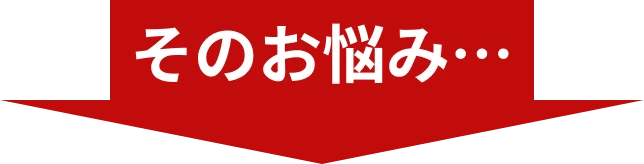 そのお悩み…